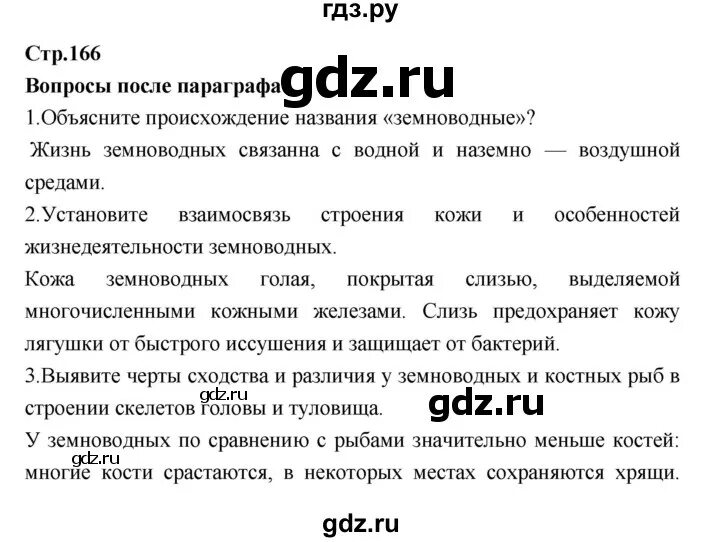 гдз.ру

Стр.166

Вопросы после параграфа gdz.ru

1.Объясните происхождение названия «земноводные»?

Жизнь земноводных связанна с водной и наземно — воздушной средами.

2.Установите взаимосвязь строения кожи и особенностей жизнедеятельности земноводных.

Кожа земноводных голая, покрытая слизью, выделяемой многочисленными кожными железами. Слизь предохраняет кожу лягушки от быстрого иссушения и защищает от бактерий.

3.Выявите черты сходства и различия у земноводных и костных рыб в строении скелетов головы и туловища. gdz.ru gdz.ru

У земноводных по сравнению с рыбами значительно меньше костей: многие кости срастаются, в некоторых местах сохраняются хрящи. gdz.ru

gdz.ru